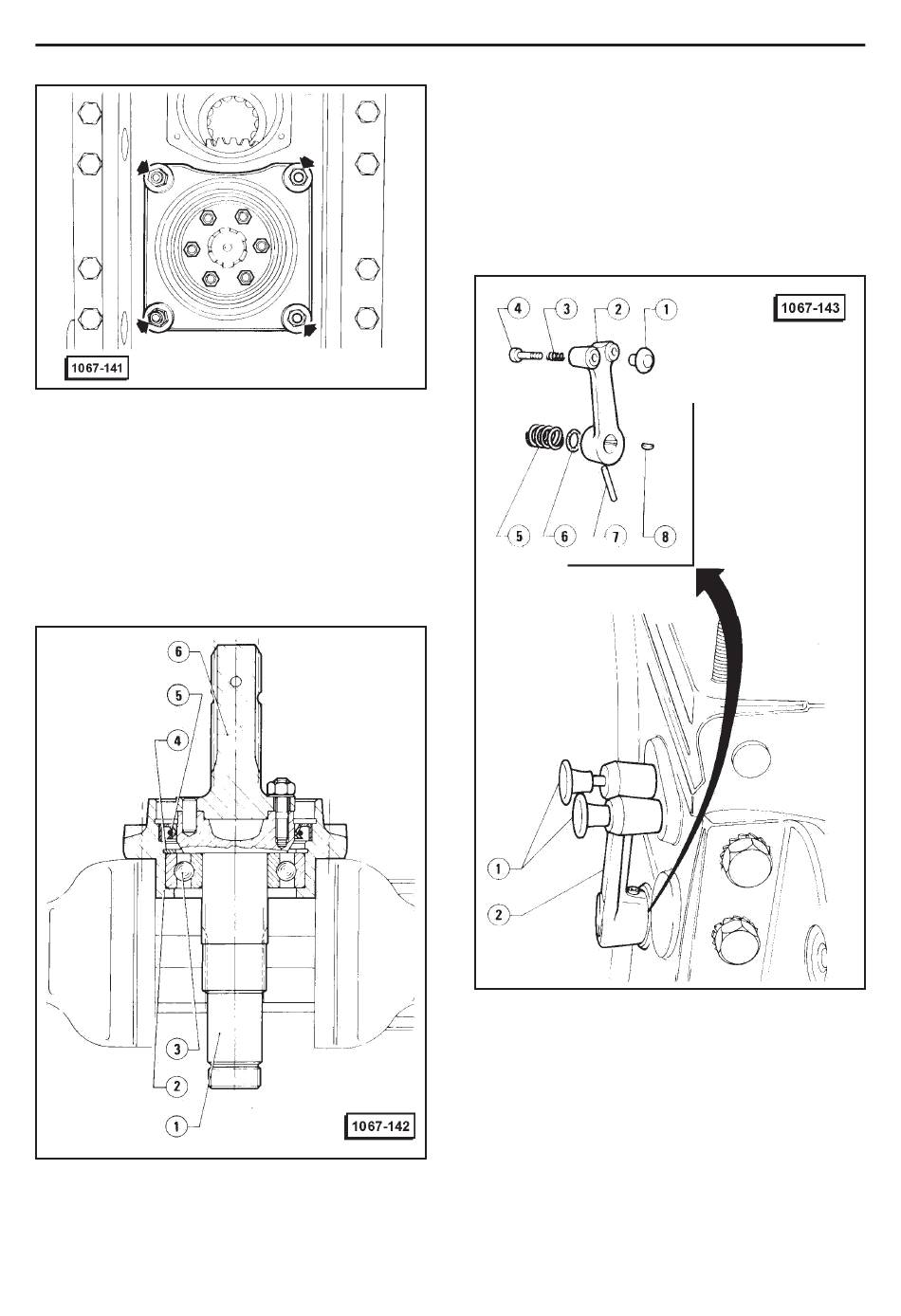 1067-141

6
5
4
3
2
1
1067-142

4 3 2 1
1067-143
5 6 7 8
1
2